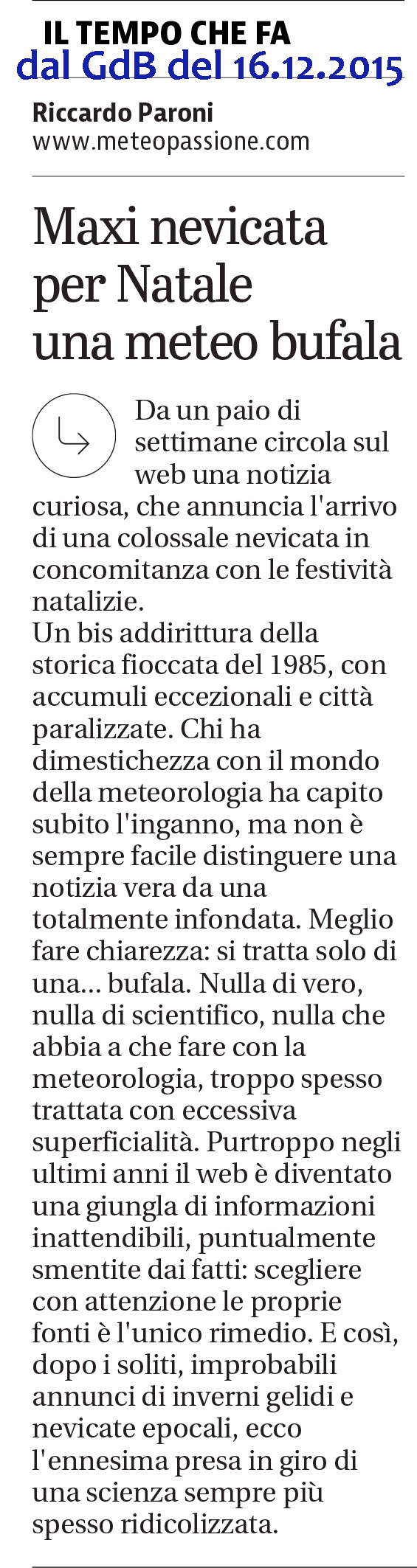 IL TEMPO CHE FA
dal GdB del 16.12.2015

Riccardo Paroni
www.meteopassione.com

Maxi nevicata per Natale una meteo bufala

Da un paio di settimane circola sul web una notizia curiosa, che annuncia l'arrivo di una colossale nevicata in concomitanza con le festività natalizie.
Un bis addirittura della storica fioccata del 1985, con accumuli eccezionali e città paralizzate. Chi ha dimestichezza con il mondo della meteorologia ha capito subito l'inganno, ma non è sempre facile distinguere una notizia vera da una totalmente infondata. Meglio fare chiarezza: si tratta solo di una... bufala. Nulla di vero, nulla di scientifico, nulla che abbia a che fare con la meteorologia, troppo spesso trattata con eccessiva superficialità. Purtroppo negli ultimi anni il web è diventato una giungla di informazioni inattendibili, puntualmente smentite dai fatti: scegliere con attenzione le proprie fonti è l'unico rimedio. E così, dopo i soliti, improbabili annunci di inverni gelidi e nevicate epocali, ecco l'ennesima presa in giro di una scienza sempre più spesso ridicolizzata.